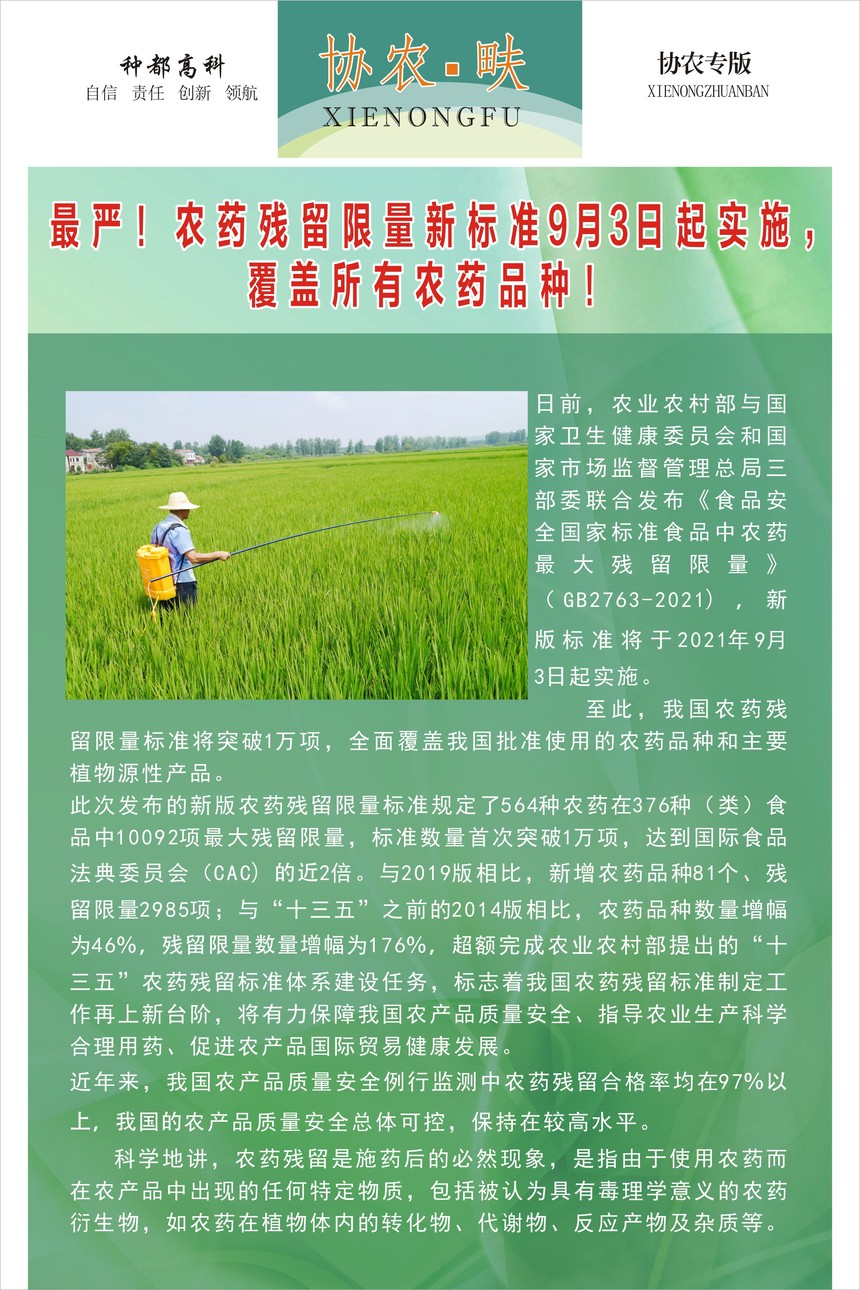 种都高科
自信 责任 创新 领航

协农·畉
XIENONGFU

协农专版
XIENONGZHUANBAN

最严！农药残留限量新标准9月3日起实施，覆盖所有农药品种！

日前，农业农村部与国家卫生健康委员会和国家市场监督管理总局三部委联合发布《食品安全国家标准食品中农药最大残留限量》（GB2763-2021），新版标准将于2021年9月3日起实施。

至此，我国农药残留限量标准将突破1万项，全面覆盖我国批准使用的农药品种和主要植物源性产品。

此次发布的新版农药残留限量标准规定了564种农药在376种（类）食品中10092项最大残留限量，标准数量首次突破1万项，达到国际食品法典委员会（CAC）的近2倍。与2019版相比，新增农药品种81个、残留限量2985项；与“十三五”之前的2014版相比，农药品种数量增幅为46%，残留限量数量增幅为176%，超额完成农业农村部提出的“十三五”农药残留标准体系建设任务，标志着我国农药残留标准制定工作再上新台阶，将有力保障我国农产品质量安全、指导农业生产科学合理用药、促进农产品国际贸易健康发展。

近年来，我国农产品质量安全例行监测中农药残留合格率均在97%以上，我国的农产品质量安全总体可控，保持在较高水平。

科学地讲，农药残留是施药后的必然现象，是指由于使用农药而在农产品中出现的任何特定物质，包括被认为具有毒理学意义的农药衍生物，如农药在植物体内的转化物、代谢物、反应产物及杂质等。